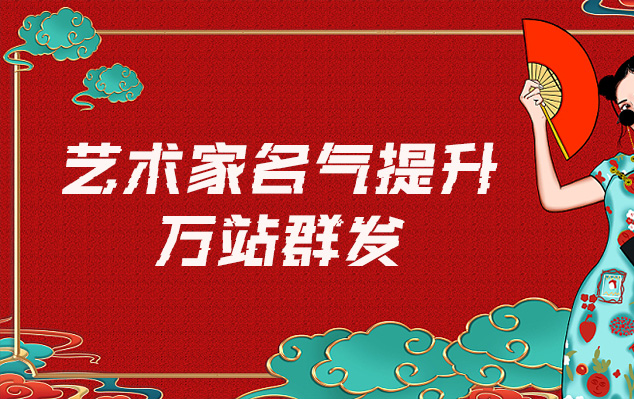 艺术家名气提升
万站群发